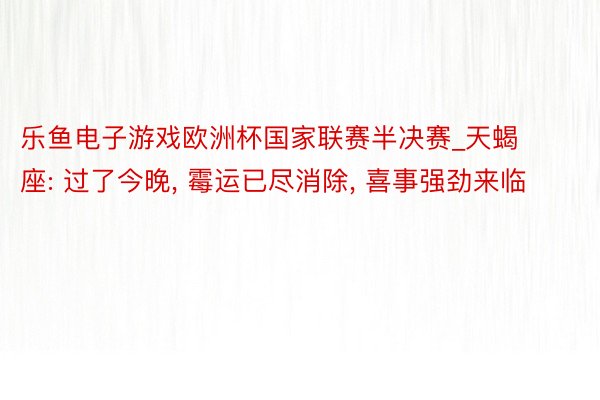 乐鱼电子游戏欧洲杯国家联赛半决赛_天蝎座: 过了今晚, 霉运已尽消除, 喜事强劲来临